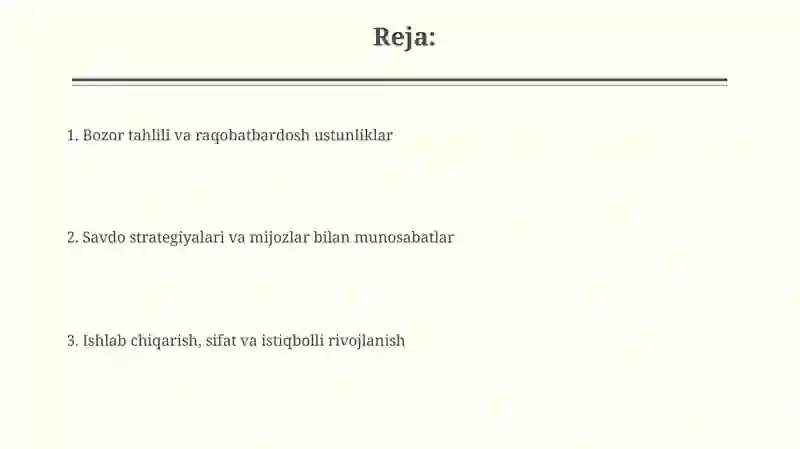 Reja:

1. Bozor tahlili va raqobatbardosh ustunliklar

2. Savdo strategiyalari va mijozlar bilan munosabatlar

3. Ishlab chiqarish, sifat va istiqbolli rivojlanish